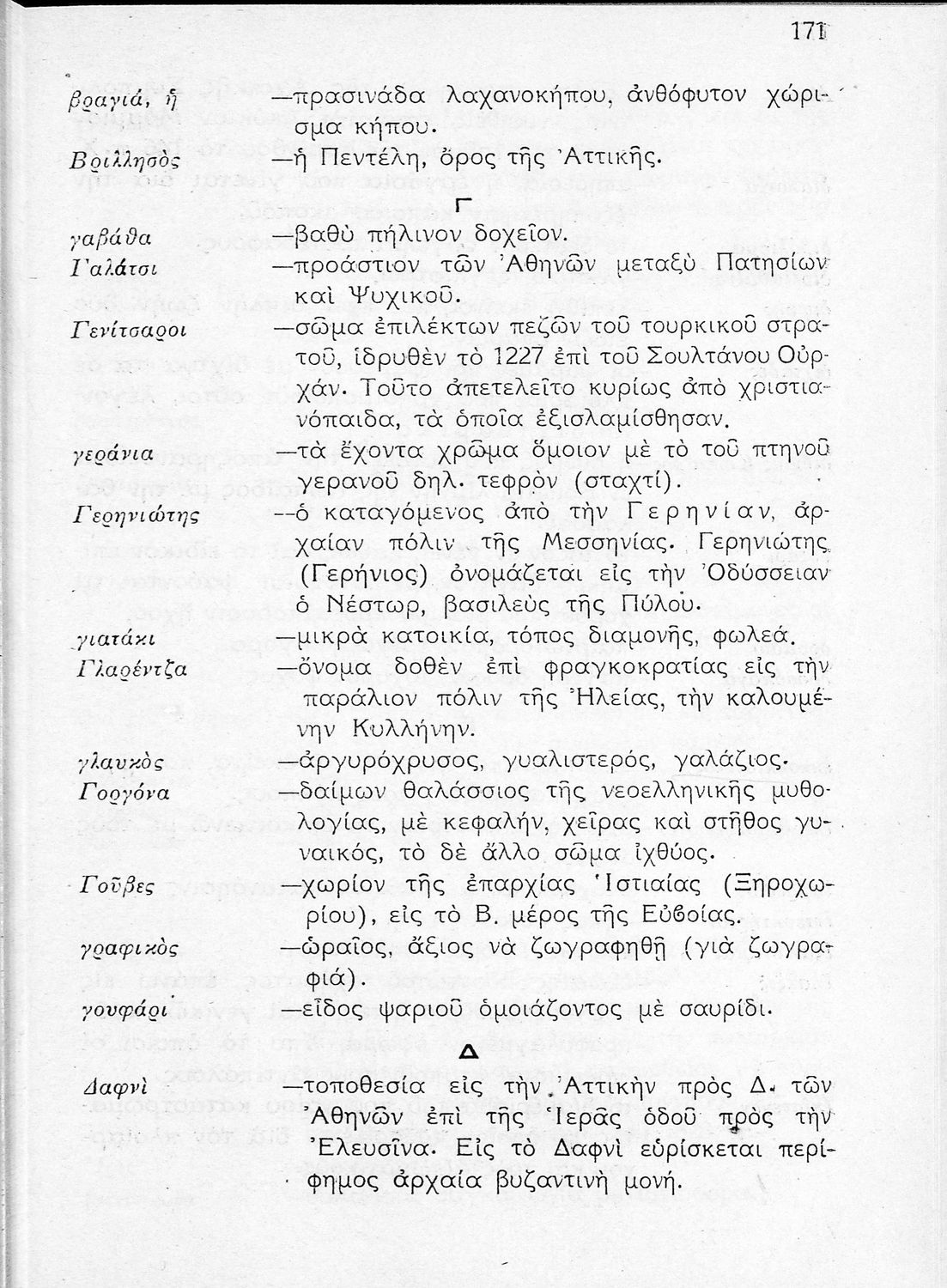 171

βραγιά, ἡ —πρασινάδα λαχανοκήπου, ἀνθόφυτον χώρισμα κήπου.

Βριλλησὸς —ἡ Πεντέλη, ὄρος τῆς Ἀττικῆς.

Γ

γαβάθα —βαθὺ πήλινον δοχεῖον.

Γαλάτσι —προάστιον τῶν Ἀθηνῶν μεταξὺ Πατησίων καὶ Ψυχικοῦ.

Γενίτσαροι —σῶμα ἐπιλέκτων πεζῶν τοῦ τουρκικοῦ στρατοῦ, ἱδρυθὲν τὸ 1227 ἐπὶ τοῦ Σουλτάνου Οὐρχάν. Τοῦτο ἀπετελεῖτο κυρίως ἀπὸ χριστιανόπαιδα, τὰ ὁποῖα ἐξισλαμίσθησαν.

γεράνια —τὰ ἔχοντα χρῶμα ὅμοιον μὲ τὸ τοῦ πτηνοῦ γερανοῦ δηλ. τεφρὸν (σταχτί).

Γερηνιώτης —ὁ καταγόμενος ἀπὸ τὴν Γερηνίαν, ἀρχαίαν πόλιν τῆς Μεσσηνίας. Γερηνιώτης (Γερήνιος) ὀνομάζεται εἰς τὴν Ὀδύσσειαν ὁ Νέστωρ, βασιλεὺς τῆς Πύλου.

γιατάκι —μικρὰ κατοικία, τόπος διαμονῆς, φωλεά.

Γλαρέντζα —ὄνομα δοθὲν ἐπὶ φραγκοκρατίας εἰς τὴν παράλιον πόλιν τῆς Ἠλείας, τὴν καλουμένην Κυλλήνην.

γλαυκὸς —ἀργυρόχρυσος, γυαλιστερός, γαλάζιος.

Γοργόνα —δαίμων θαλάσσιος τῆς νεοελληνικῆς μυθολογίας, μὲ κεφαλήν, χεῖρας καὶ στῆθος γυναικός, τὸ δὲ ἄλλο σῶμα ἰχθύος.

Γοῦβες —χωρίον τῆς ἐπαρχίας Ἱστιαίας (Ξηροχωρίου), εἰς τὸ Β. μέρος τῆς Εὐβοίας.

γραφικὸς —ὡραῖος, ἄξιος νὰ ζωγραφηθῇ (γιὰ ζωγραφιά).

γουφάρι —εἶδος ψαριοῦ ὁμοιάζοντος μὲ σαυρίδι.

Δ

Δαφνὶ —τοποθεσία εἰς τὴν Ἀττικὴν πρὸς Δ. τῶν Ἀθηνῶν ἐπὶ τῆς Ἱερᾶς ὁδοῦ πρὸς τὴν Ἐλευσῖνα. Εἰς τὸ Δαφνὶ εὑρίσκεται περίφημος ἀρχαία βυζαντινὴ μονή.